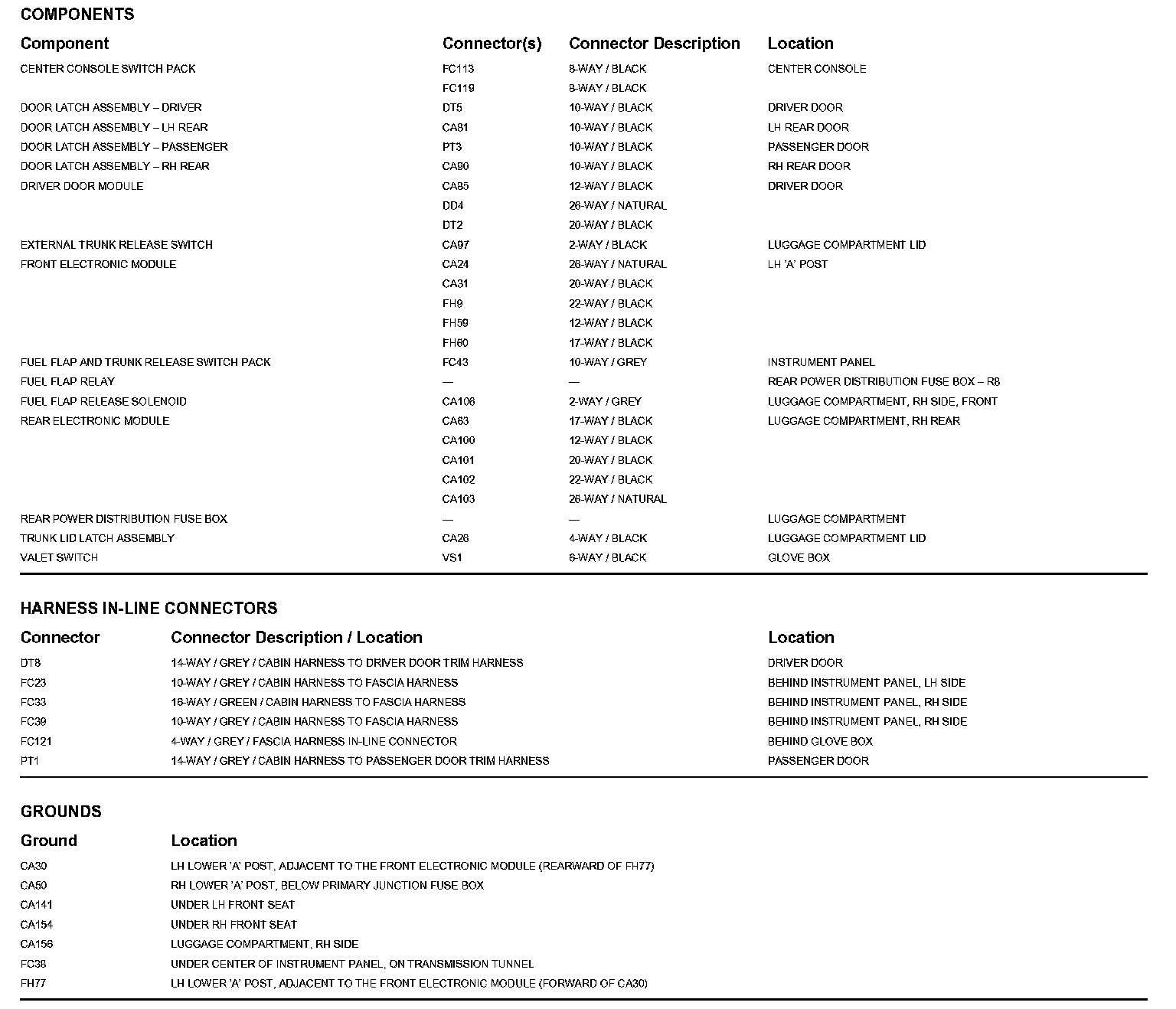 COMPONENTS

| Component | Connector(s) | Connector Description | Location |
|---|---|---|---|
| CENTER CONSOLE SWITCH PACK | FC113 | 8-WAY / BLACK | CENTER CONSOLE |
| | FC119 | 8-WAY / BLACK | |
| DOOR LATCH ASSEMBLY – DRIVER | DT5 | 10-WAY / BLACK | DRIVER DOOR |
| DOOR LATCH ASSEMBLY – LH REAR | CA81 | 10-WAY / BLACK | LH REAR DOOR |
| DOOR LATCH ASSEMBLY – PASSENGER | PT3 | 10-WAY / BLACK | PASSENGER DOOR |
| DOOR LATCH ASSEMBLY – RH REAR | CA90 | 10-WAY / BLACK | RH REAR DOOR |
| DRIVER DOOR MODULE | CA85 | 12-WAY / BLACK | DRIVER DOOR |
| | DD4 | 26-WAY / NATURAL | |
| | DT2 | 20-WAY / BLACK | |
| EXTERNAL TRUNK RELEASE SWITCH | CA97 | 2-WAY / BLACK | LUGGAGE COMPARTMENT LID |
| FRONT ELECTRONIC MODULE | CA24 | 26-WAY / NATURAL | LH 'A' POST |
| | CA31 | 20-WAY / BLACK | |
| | FH9 | 22-WAY / BLACK | |
| | FH59 | 12-WAY / BLACK | |
| | FH60 | 17-WAY / BLACK | |
| FUEL FLAP AND TRUNK RELEASE SWITCH PACK | FC43 | 10-WAY / GREY | INSTRUMENT PANEL |
| FUEL FLAP RELAY | — | — | REAR POWER DISTRIBUTION FUSE BOX – R8 |
| FUEL FLAP RELEASE SOLENOID | CA106 | 2-WAY / GREY | LUGGAGE COMPARTMENT, RH SIDE, FRONT |
| REAR ELECTRONIC MODULE | CA63 | 17-WAY / BLACK | LUGGAGE COMPARTMENT, RH REAR |
| | CA100 | 12-WAY / BLACK | |
| | CA101 | 20-WAY / BLACK | |
| | CA102 | 22-WAY / BLACK | |
| | CA103 | 26-WAY / NATURAL | |
| REAR POWER DISTRIBUTION FUSE BOX | — | — | LUGGAGE COMPARTMENT |
| TRUNK LID LATCH ASSEMBLY | CA26 | 4-WAY / BLACK | LUGGAGE COMPARTMENT LID |
| VALET SWITCH | VS1 | 6-WAY / BLACK | GLOVE BOX |

HARNESS IN-LINE CONNECTORS

| Connector | Connector Description / Location | Location |
|---|---|---|
| DT8 | 14-WAY / GREY / CABIN HARNESS TO DRIVER DOOR TRIM HARNESS | DRIVER DOOR |
| FC23 | 10-WAY / GREY / CABIN HARNESS TO FASCIA HARNESS | BEHIND INSTRUMENT PANEL, LH SIDE |
| FC33 | 16-WAY / GREEN / CABIN HARNESS TO FASCIA HARNESS | BEHIND INSTRUMENT PANEL, RH SIDE |
| FC39 | 10-WAY / GREY / CABIN HARNESS TO FASCIA HARNESS | BEHIND INSTRUMENT PANEL, RH SIDE |
| FC121 | 4-WAY / GREY / FASCIA HARNESS IN-LINE CONNECTOR | BEHIND GLOVE BOX |
| PT1 | 14-WAY / GREY / CABIN HARNESS TO PASSENGER DOOR TRIM HARNESS | PASSENGER DOOR |

GROUNDS

| Ground | Location |
|---|---|
| CA30 | LH LOWER 'A' POST, ADJACENT TO THE FRONT ELECTRONIC MODULE (REARWARD OF FH77) |
| CA50 | RH LOWER 'A' POST, BELOW PRIMARY JUNCTION FUSE BOX |
| CA141 | UNDER LH FRONT SEAT |
| CA154 | UNDER RH FRONT SEAT |
| CA156 | LUGGAGE COMPARTMENT, RH SIDE |
| FC38 | UNDER CENTER OF INSTRUMENT PANEL, ON TRANSMISSION TUNNEL |
| FH77 | LH LOWER 'A' POST, ADJACENT TO THE FRONT ELECTRONIC MODULE (FORWARD OF CA30) |